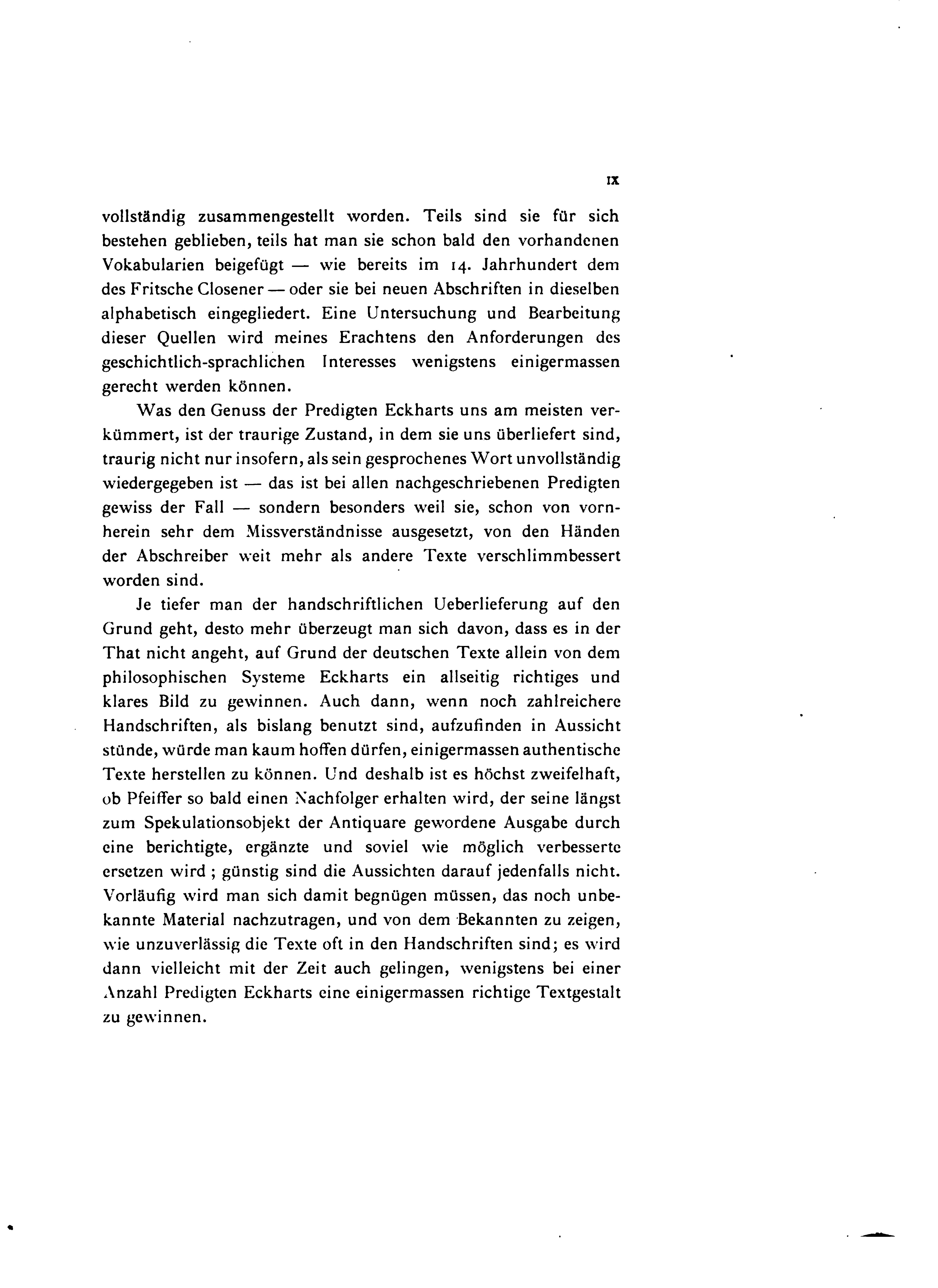 IX

vollständig zusammengestellt worden. Teils sind sie für sich bestehen geblieben, teils hat man sie schon bald den vorhandenen Vokabularien beigefügt — wie bereits im 14. Jahrhundert dem des Fritsche Closener — oder sie bei neuen Abschriften in dieselben alphabetisch eingegliedert. Eine Untersuchung und Bearbeitung dieser Quellen wird meines Erachtens den Anforderungen des geschichtlich-sprachlichen Interesses wenigstens einigermassen gerecht werden können.

Was den Genuss der Predigten Eckharts uns am meisten verkümmert, ist der traurige Zustand, in dem sie uns überliefert sind, traurig nicht nur insofern, als sein gesprochenes Wort unvollständig wiedergegeben ist — das ist bei allen nachgeschriebenen Predigten gewiss der Fall — sondern besonders weil sie, schon von vornherein sehr dem Missverständnisse ausgesetzt, von den Händen der Abschreiber weit mehr als andere Texte verschlimmbessert worden sind.

Je tiefer man der handschriftlichen Ueberlieferung auf den Grund geht, desto mehr überzeugt man sich davon, dass es in der That nicht angeht, auf Grund der deutschen Texte allein von dem philosophischen Systeme Eckharts ein allseitig richtiges und klares Bild zu gewinnen. Auch dann, wenn noch zahlreichere Handschriften, als bislang benutzt sind, aufzufinden in Aussicht stünde, würde man kaum hoffen dürfen, einigermassen authentische Texte herstellen zu können. Und deshalb ist es höchst zweifelhaft, ob Pfeiffer so bald einen Nachfolger erhalten wird, der seine längst zum Spekulationsobjekt der Antiquare gewordene Ausgabe durch eine berichtigte, ergänzte und soviel wie möglich verbesserte ersetzen wird ; günstig sind die Aussichten darauf jedenfalls nicht. Vorläufig wird man sich damit begnügen müssen, das noch unbekannte Material nachzutragen, und von dem Bekannten zu zeigen, wie unzuverlässig die Texte oft in den Handschriften sind; es wird dann vielleicht mit der Zeit auch gelingen, wenigstens bei einer Anzahl Predigten Eckharts eine einigermassen richtige Textgestalt zu gewinnen.